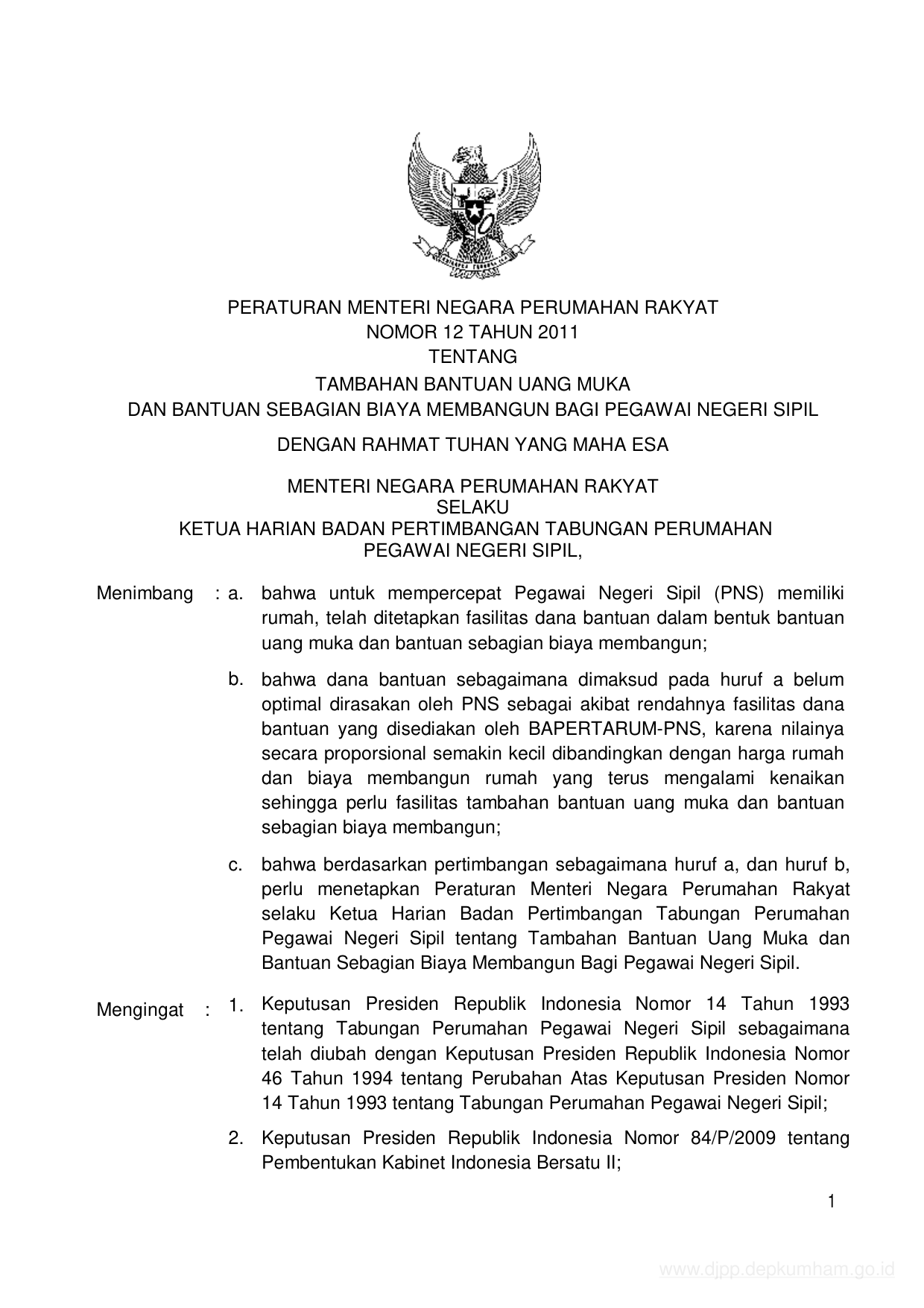 PERATURAN MENTERI NEGARA PERUMAHAN RAKYAT
NOMOR 12 TAHUN 2011
TENTANG
TAMBAHAN BANTUAN UANG MUKA
DAN BANTUAN SEBAGIAN BIAYA MEMBANGUN BAGI PEGAWAI NEGERI SIPIL

DENGAN RAHMAT TUHAN YANG MAHA ESA

MENTERI NEGARA PERUMAHAN RAKYAT
SELAKU
KETUA HARIAN BADAN PERTIMBANGAN TABUNGAN PERUMAHAN
PEGAWAI NEGERI SIPIL,

Menimbang : a. bahwa untuk mempercepat Pegawai Negeri Sipil (PNS) memiliki rumah, telah ditetapkan fasilitas dana bantuan dalam bentuk bantuan uang muka dan bantuan sebagian biaya membangun;

b. bahwa dana bantuan sebagaimana dimaksud pada huruf a belum optimal dirasakan oleh PNS sebagai akibat rendahnya fasilitas dana bantuan yang disediakan oleh BAPERTARUM-PNS, karena nilainya secara proporsional semakin kecil dibandingkan dengan harga rumah dan biaya membangun rumah yang terus mengalami kenaikan sehingga perlu fasilitas tambahan bantuan uang muka dan bantuan sebagian biaya membangun;

c. bahwa berdasarkan pertimbangan sebagaimana huruf a, dan huruf b, perlu menetapkan Peraturan Menteri Negara Perumahan Rakyat selaku Ketua Harian Badan Pertimbangan Tabungan Perumahan Pegawai Negeri Sipil tentang Tambahan Bantuan Uang Muka dan Bantuan Sebagian Biaya Membangun Bagi Pegawai Negeri Sipil.

Mengingat : 1. Keputusan Presiden Republik Indonesia Nomor 14 Tahun 1993 tentang Tabungan Perumahan Pegawai Negeri Sipil sebagaimana telah diubah dengan Keputusan Presiden Republik Indonesia Nomor 46 Tahun 1994 tentang Perubahan Atas Keputusan Presiden Nomor 14 Tahun 1993 tentang Tabungan Perumahan Pegawai Negeri Sipil;

2. Keputusan Presiden Republik Indonesia Nomor 84/P/2009 tentang Pembentukan Kabinet Indonesia Bersatu II;

1

www.djpp.depkumham.go.id